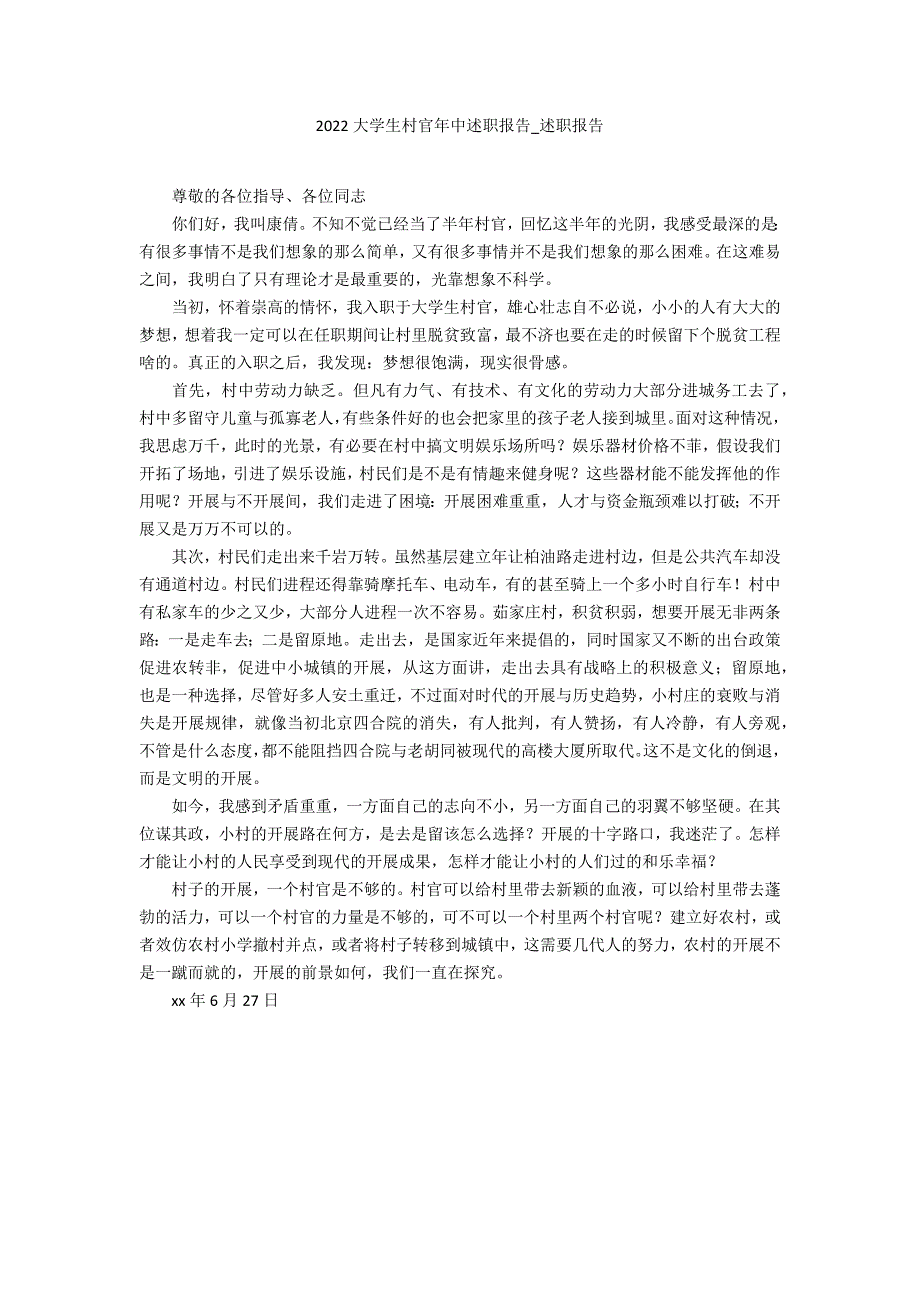 2022 大学生村官年中述职报告_述职报告

尊敬的各位指导、各位同志

你们好，我叫康倩。不知不觉已经当了半年村官，回忆这半年的光阴，我感受最深的是有很多事情不是我们想象的那么简单，又有很多事情并不是我们想象的那么困难。在这难易之间，我明白了只有理论才是最重要的，光靠想象不科学。

当初，怀着崇高的情怀，我入职于大学生村官，雄心壮志自不必说，小小的人有大大的梦想，想着我一定可以在任职期间让村里脱贫致富，最不济也要在走的时候留下个脱贫工程啥的。真正的入职之后，我发现：梦想很饱满，现实很骨感。

首先，村中劳动力缺乏。但凡有力气、有技术、有文化的劳动力大部分进城务工去了，村中多留守儿童与孤寡老人，有些条件好的也会把家里的孩子老人接到城里。面对这种情况，我思虑万千，此时的光景，有必要在村中搞文明娱乐场所吗？娱乐器材价格不菲，假设我们开拓了场地，引进了娱乐设施，村民们是不是有情趣来健身呢？这些器材能不能发挥他的作用呢？开展与不开展间，我们走进了困境：开展困难重重，人才与资金瓶颈难以打破；不开展又是万万不可以的。

其次，村民们走出来千岩万转。虽然基层建立年让柏油路走进村边，但是公共汽车却没有通道村边。村民们进程还得靠骑摩托车、电动车，有的甚至骑上一个多小时自行车！村中有私家车的少之又少，大部分人进程一次不容易。茹家庄村，积贫积弱，想要开展无非两条路：一是走车去；二是留原地。走出去，是国家近年来提倡的，同时国家又不断的出台政策促进农转非，促进中小城镇的开展，从这方面讲，走出去具有战略上的积极意义；留原地，也是一种选择，尽管好多人安土重迁，不过面对时代的开展与历史趋势，小村庄的衰败与消失是开展规律，就像当初北京四合院的消失，有人批判，有人赞扬，有人冷静，有人旁观，不管是什么态度，都不能阻挡四合院与老胡同被现代的高楼大厦所取代。这不是文化的倒退，而是文明的开展。

如今，我感到矛盾重重，一方面自己的志向不小，另一方面自己的羽翼不够坚硬。在其位谋其政，小村的开展路在何方，是去是留该怎么选择？开展的十字路口，我迷茫了。怎样才能让小村的人民享受到现代的开展成果，怎样才能让小村的人们过的和乐幸福？

村子的开展，一个村官是不够的。村官可以给村里带去新颖的血液，可以给村里带去蓬勃的活力，可以一个村官的力量是不够的，可不可以一个村里两个村官呢？建立好农村，或者效仿农村小学撤村并点，或者将村子转移到城镇中，这需要几代人的努力，农村的开展不是一蹴而就的，开展的前景如何，我们一直在探究。

xx 年 6 月 27 日